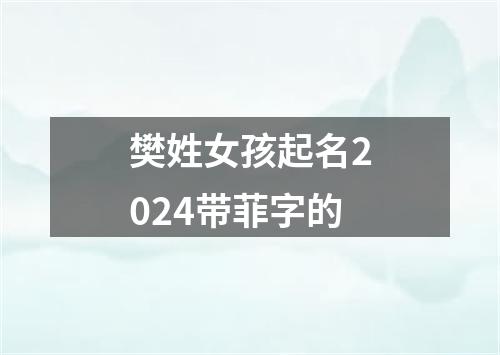 樊姓女孩起名2024带菲字的